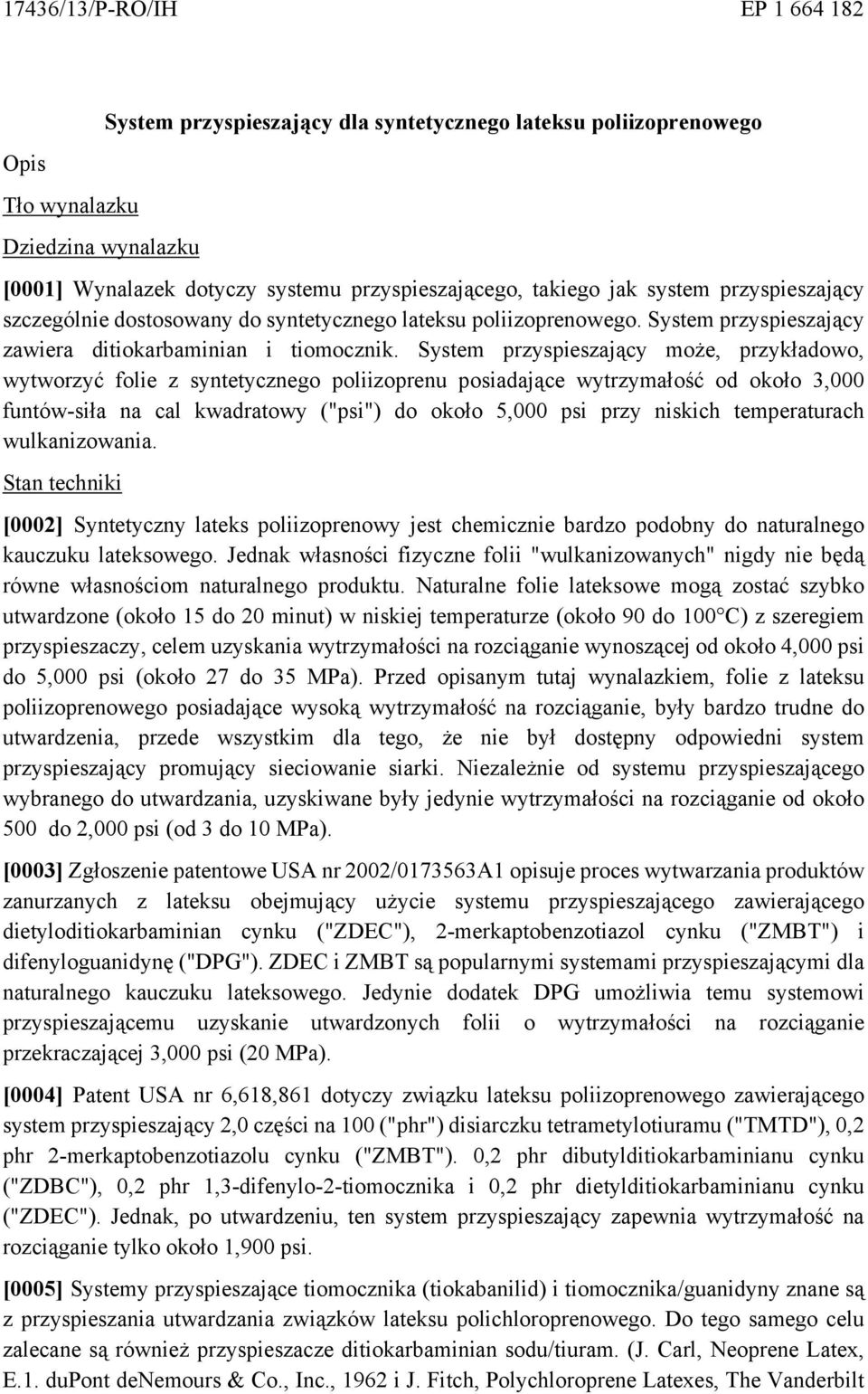 17436/13/P-RO/IH

EP 1 664 182

System przyspieszający dla syntetycznego lateksu poliizoprenowego

Opis

Tło wynalazku

Dziedzina wynalazku

[0001] Wynalazek dotyczy systemu przyspieszającego, takiego jak system przyspieszający szczególnie dostosowany do syntetycznego lateksu poliizoprenowego. System przyspieszający zawiera ditiokarbaminian i tiomocznik. System przyspieszający może, przykładowo, wytworzyć folie z syntetycznego poliizoprenu posiadające wytrzymałość od około 3,000 funtów-siła na cal kwadratowy ("psi") do około 5,000 psi przy niskich temperaturach wulkanizowania.

Stan techniki

[0002] Syntetyczny lateks poliizoprenowy jest chemicznie bardzo podobny do naturalnego kauczuku lateksowego. Jednak własności fizyczne folii "wulkanizowanych" nigdy nie będą równe własnościom naturalnego produktu. Naturalne folie lateksowe mogą zostać szybko utwardzone (około 15 do 20 minut) w niskiej temperaturze (około 90 do 100°C) z szeregiem przyspieszaczy, celem uzyskania wytrzymałości na rozciąganie wynoszącej od około 4,000 psi do 5,000 psi (około 27 do 35 MPa). Przed opisanym tutaj wynalazkiem, folie z lateksu poliizoprenowego posiadające wysoką wytrzymałość na rozciąganie, były bardzo trudne do utwardzenia, przede wszystkim dla tego, że nie był dostępny odpowiedni system przyspieszający promujący sieciowanie siarki. Niezależnie od systemu przyspieszającego wybranego do utwardzania, uzyskiwane były jedynie wytrzymałości na rozciąganie od około 500 do 2,000 psi (od 3 do 10 MPa).

[0003] Zgłoszenie patentowe USA nr 2002/0173563A1 opisuje proces wytwarzania produktów zanurzanych z lateksu obejmujący użycie systemu przyspieszającego zawierającego dietyloditiokarbaminian cynku ("ZDEC"), 2-merkaptobenzotiazol cynku ("ZMBT") i difenyloguanidynę ("DPG"). ZDEC i ZMBT są popularnymi systemami przyspieszającymi dla naturalnego kauczuku lateksowego. Jedynie dodatek DPG umożliwia temu systemowi przyspieszającemu uzyskanie utwardzonych folii o wytrzymałości na rozciąganie przekraczającej 3,000 psi (20 MPa).

[0004] Patent USA nr 6,618,861 dotyczy związku lateksu poliizoprenowego zawierającego system przyspieszający 2,0 części na 100 ("phr") disiarczku tetrametylotiuramu ("TMTD"), 0,2 phr 2-merkaptobenzotiazolu cynku ("ZMBT"). 0,2 phr dibutylditiokarbaminianu cynku ("ZDBC"), 0,2 phr 1,3-difenylo-2-tiomocznika i 0,2 phr dietylditiokarbaminianu cynku ("ZDEC"). Jednak, po utwardzeniu, ten system przyspieszający zapewnia wytrzymałość na rozciąganie tylko około 1,900 psi.

[0005] Systemy przyspieszające tiomocznika (tiokabanilid) i tiomocznika/guanidyny znane są z przyspieszania utwardzania związków lateksu polichloroprenowego. Do tego samego celu zalecane są również przyspieszacze ditiokarbaminian sodu/tiuram. (J. Carl, Neoprene Latex, E.1. duPont deNemours & Co., Inc., 1962 i J. Fitch, Polychloroprene Latexes, The Vanderbilt